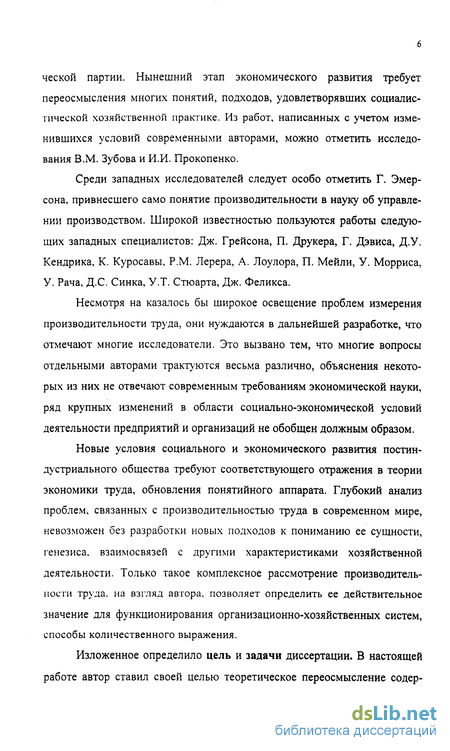 6

ческой партии. Нынешний этап экономического развития требует переосмысления многих понятий, подходов, удовлетворявших социалистической хозяйственной практике. Из работ, написанных с учетом изменившихся условий современными авторами, можно отметить исследования В.М. Зубова и И.И. Прокопенко.

Среди западных исследователей следует особо отметить Г. Эмерсона, привнесшего само понятие производительности в науку об управлении производством. Широкой известностью пользуются работы следующих западных специалистов: Дж. Грейсона, П. Друкера, Г. Дэвиса, Д.У. Кендрика, К. Куросавы, Р.М. Лерера, А. Лоулора, П. Мейли, У. Морриса, У. Рача, Д.С. Синка, У.Т. Стюарта, Дж. Феликса.

Несмотря на казалось бы широкое освещение проблем измерения производительности труда, они нуждаются в дальнейшей разработке, что отмечают многие исследователи. Это вызвано тем, что многие вопросы отдельными авторами трактуются весьма различно, объяснения некоторых из них не отвечают современным требованиям экономической науки, ряд крупных изменений в области социально-экономической условий деятельности предприятий и организаций не обобщен должным образом.

Новые условия социального и экономического развития постиндустриального общества требуют соответствующего отражения в теории экономики труда, обновления понятийного аппарата. Глубокий анализ проблем, связанных с производительностью труда в современном мире, невозможен без разработки новых подходов к пониманию ее сущности, генезиса, взаимосвязей с другими характеристиками хозяйственной деятельности. Только такое комплексное рассмотрение производительности труда, на взгляд автора, позволяет определить ее действительное значение для функционирования организационно-хозяйственных систем, способы количественного выражения.

Изложенное определило цель и задачи диссертации. В настоящей работе автор ставил своей целью теоретическое переосмысление содер-

dsLib.net
библиотека диссертаций